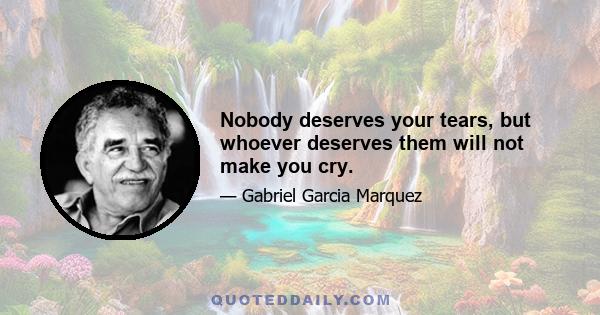 Nobody deserves your tears, but whoever deserves them will not make you cry.

— Gabriel Garcia Marquez

QUOTEDDAILY.COM